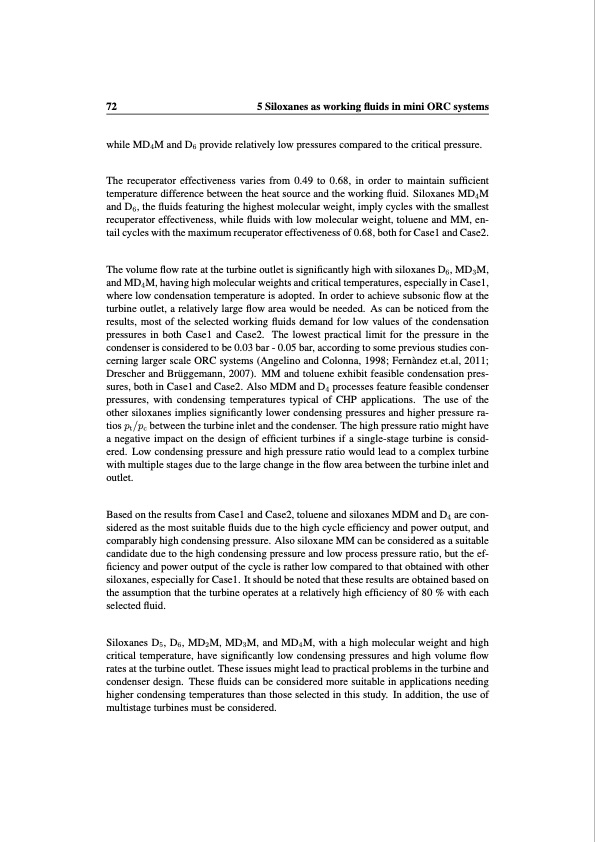 72 5 Siloxanes as working fluids in mini ORC systems

while $MD_4M$ and $D_6$ provide relatively low pressures compared to the critical pressure.

The recuperator effectiveness varies from 0.49 to 0.68, in order to maintain sufficient temperature difference between the heat source and the working fluid. Siloxanes $MD_4M$ and $D_6$, the fluids featuring the highest molecular weight, imply cycles with the smallest recuperator effectiveness, while fluids with low molecular weight, toluene and MM, entail cycles with the maximum recuperator effectiveness of 0.68, both for Case1 and Case2.

The volume flow rate at the turbine outlet is significantly high with siloxanes $D_6$, $MD_3M$, and $MD_4M$, having high molecular weights and critical temperatures, especially in Case1, where low condensation temperature is adopted. In order to achieve subsonic flow at the turbine outlet, a relatively large flow area would be needed. As can be noticed from the results, most of the selected working fluids demand for low values of the condensation pressures in both Case1 and Case2. The lowest practical limit for the pressure in the condenser is considered to be 0.03 bar - 0.05 bar, according to some previous studies concerning larger scale ORC systems (Angelino and Colonna, 1998; Fernàndez et.al, 2011; Drescher and Brüggemann, 2007). MM and toluene exhibit feasible condensation pressures, both in Case1 and Case2. Also MDM and $D_4$ processes feature feasible condenser pressures, with condensing temperatures typical of CHP applications. The use of the other siloxanes implies significantly lower condensing pressures and higher pressure ratios $p_t/p_c$ between the turbine inlet and the condenser. The high pressure ratio might have a negative impact on the design of efficient turbines if a single-stage turbine is considered. Low condensing pressure and high pressure ratio would lead to a complex turbine with multiple stages due to the large change in the flow area between the turbine inlet and outlet.

Based on the results from Case1 and Case2, toluene and siloxanes MDM and $D_4$ are considered as the most suitable fluids due to the high cycle efficiency and power output, and comparably high condensing pressure. Also siloxane MM can be considered as a suitable candidate due to the high condensing pressure and low process pressure ratio, but the efficiency and power output of the cycle is rather low compared to that obtained with other siloxanes, especially for Case1. It should be noted that these results are obtained based on the assumption that the turbine operates at a relatively high efficiency of 80 % with each selected fluid.

Siloxanes $D_5$, $D_6$, $MD_2M$, $MD_3M$, and $MD_4M$, with a high molecular weight and high critical temperature, have significantly low condensing pressures and high volume flow rates at the turbine outlet. These issues might lead to practical problems in the turbine and condenser design. These fluids can be considered more suitable in applications needing higher condensing temperatures than those selected in this study. In addition, the use of multistage turbines must be considered.